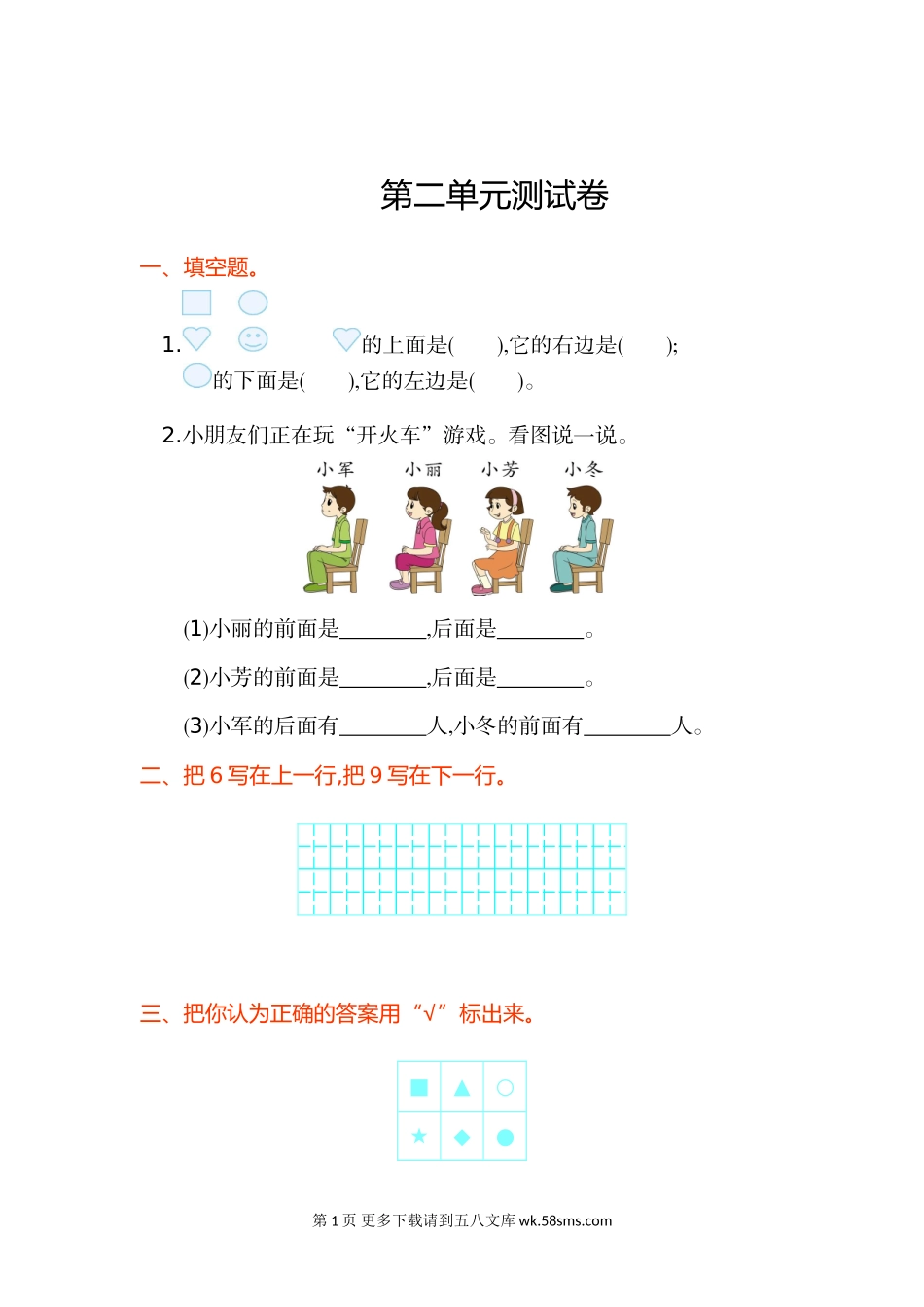 第二单元测试卷

一、填空题。

1. 的上面是(　　),它的右边是(　　);

的下面是(　　),它的左边是(　　)。

2.小朋友们正在玩“开火车”游戏。看图说一说。

小军　小丽　小芳　小冬

(1)小丽的前面是________,后面是________。

(2)小芳的前面是________,后面是________。

(3)小军的后面有________人,小冬的前面有________人。

二、把 6 写在上一行,把 9 写在下一行。

三、把你认为正确的答案用“√”标出来。

第 1 页 更多下载请到五八文库 wk.58sms.com